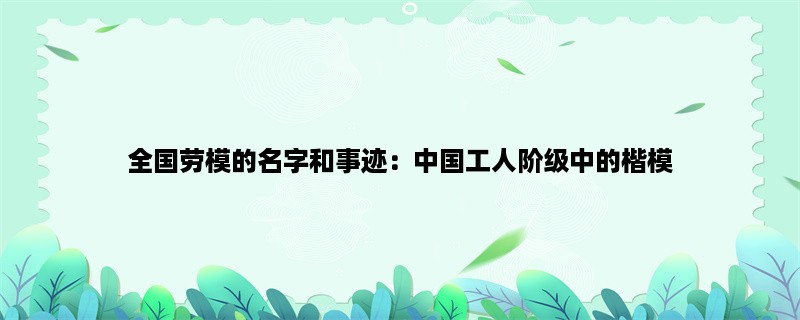 全国劳模的名字和事迹：中国工人阶级中的楷模